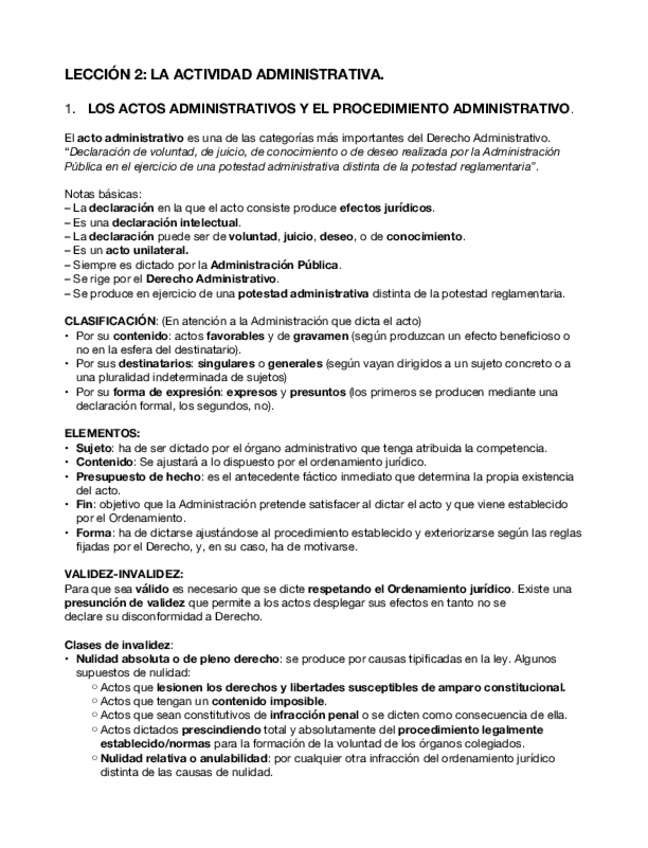 LECCIÓN 2: LA ACTIVIDAD ADMINISTRATIVA.

1. LOS ACTOS ADMINISTRATIVOS Y EL PROCEDIMIENTO ADMINISTRATIVO.

El acto administrativo es una de las categorías más importantes del Derecho Administrativo. "Declaración de voluntad, de juicio, de conocimiento o de deseo realizada por la Administración Pública en el ejercicio de una potestad administrativa distinta de la potestad reglamentaria".

Notas básicas:
– La declaración en la que el acto consiste produce efectos jurídicos.
– Es una declaración intelectual.
– La declaración puede ser de voluntad, juicio, deseo, o de conocimiento.
– Es un acto unilateral.
– Siempre es dictado por la Administración Pública.
– Se rige por el Derecho Administrativo.
– Se produce en ejercicio de una potestad administrativa distinta de la potestad reglamentaria.

CLASIFICACIÓN: (En atención a la Administración que dicta el acto)
• Por su contenido: actos favorables y de gravamen (según produzcan un efecto beneficioso o no en la esfera del destinatario).
• Por sus destinatarios: singulares o generales (según vayan dirigidos a un sujeto concreto o a una pluralidad indeterminada de sujetos)
• Por su forma de expresión: expresos y presuntos (los primeros se producen mediante una declaración formal, los segundos, no).

ELEMENTOS:
• Sujeto: ha de ser dictado por el órgano administrativo que tenga atribuida la competencia.
• Contenido: Se ajustará a lo dispuesto por el ordenamiento jurídico.
• Presupuesto de hecho: es el antecedente fáctico inmediato que determina la propia existencia del acto.
• Fin: objetivo que la Administración pretende satisfacer al dictar el acto y que viene establecido por el Ordenamiento.
• Forma: ha de dictarse ajustándose al procedimiento establecido y exteriorizarse según las reglas fijadas por el Derecho, y, en su caso, ha de motivarse.

VALIDEZ-INVALIDEZ:
Para que sea válido es necesario que se dicte respetando el Ordenamiento jurídico. Existe una presunción de validez que permite a los actos desplegar sus efectos en tanto no se declare su disconformidad a Derecho.

Clases de invalidez:
• Nulidad absoluta o de pleno derecho: se produce por causas tipificadas en la ley. Algunos supuestos de nulidad:
○ Actos que lesionen los derechos y libertades susceptibles de amparo constitucional.
○ Actos que tengan un contenido imposible.
○ Actos que sean constitutivos de infracción penal o se dicten como consecuencia de ella.
○ Actos dictados prescindiendo total y absolutamente del procedimiento legalmente establecido/normas para la formación de la voluntad de los órganos colegiados.
○ Nulidad relativa o anulabilidad: por cualquier otra infracción del ordenamiento jurídico distinta de las causas de nulidad.